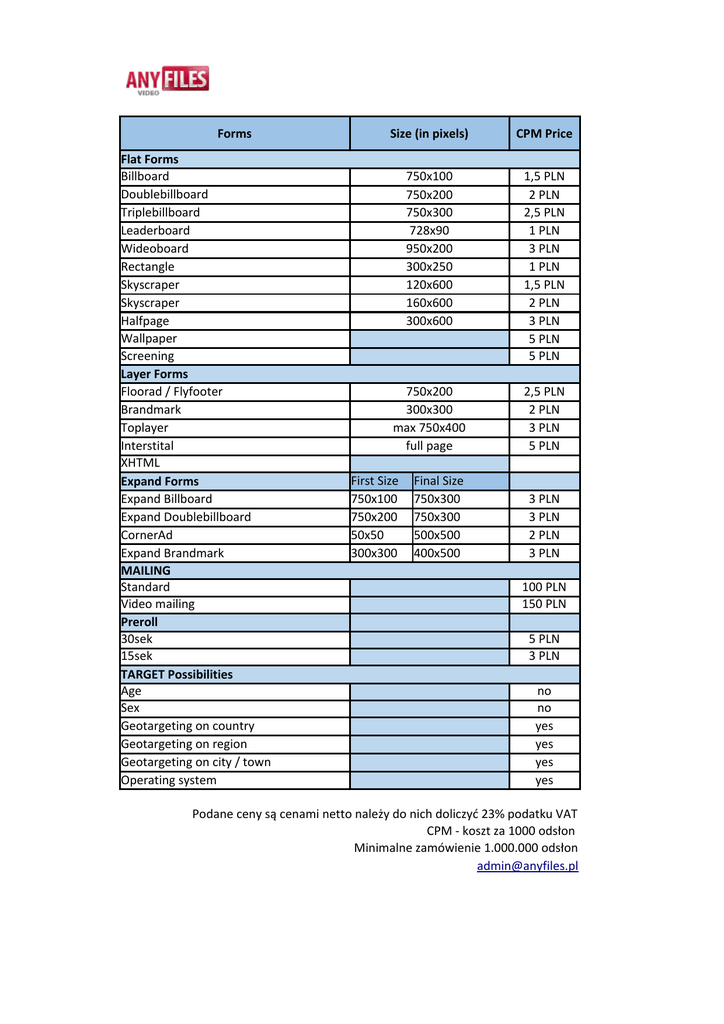 ANY FILES
VIDEO

| Forms | Size (in pixels) | | CPM Price |
|---|---|---|---|
| **Flat Forms** | | | |
| Billboard | 750x100 | | 1,5 PLN |
| Doublebillboard | 750x200 | | 2 PLN |
| Triplebillboard | 750x300 | | 2,5 PLN |
| Leaderboard | 728x90 | | 1 PLN |
| Wideoboard | 950x200 | | 3 PLN |
| Rectangle | 300x250 | | 1 PLN |
| Skyscraper | 120x600 | | 1,5 PLN |
| Skyscraper | 160x600 | | 2 PLN |
| Halfpage | 300x600 | | 3 PLN |
| Wallpaper | | | 5 PLN |
| Screening | | | 5 PLN |
| **Layer Forms** | | | |
| Floorad / Flyfooter | 750x200 | | 2,5 PLN |
| Brandmark | 300x300 | | 2 PLN |
| Toplayer | max 750x400 | | 3 PLN |
| Interstital | full page | | 5 PLN |
| XHTML | | | |
| **Expand Forms** | First Size | Final Size | |
| Expand Billboard | 750x100 | 750x300 | 3 PLN |
| Expand Doublebillboard | 750x200 | 750x300 | 3 PLN |
| CornerAd | 50x50 | 500x500 | 2 PLN |
| Expand Brandmark | 300x300 | 400x500 | 3 PLN |
| **MAILING** | | | |
| Standard | | | 100 PLN |
| Video mailing | | | 150 PLN |
| **Preroll** | | | |
| 30sek | | | 5 PLN |
| 15sek | | | 3 PLN |
| **TARGET Possibilities** | | | |
| Age | | | no |
| Sex | | | no |
| Geotargeting on country | | | yes |
| Geotargeting on region | | | yes |
| Geotargeting on city / town | | | yes |
| Operating system | | | yes |

Podane ceny są cenami netto należy do nich doliczyć 23% podatku VAT
CPM - koszt za 1000 odsłon
Minimalne zamówienie 1.000.000 odsłon
admin@anyfiles.pl